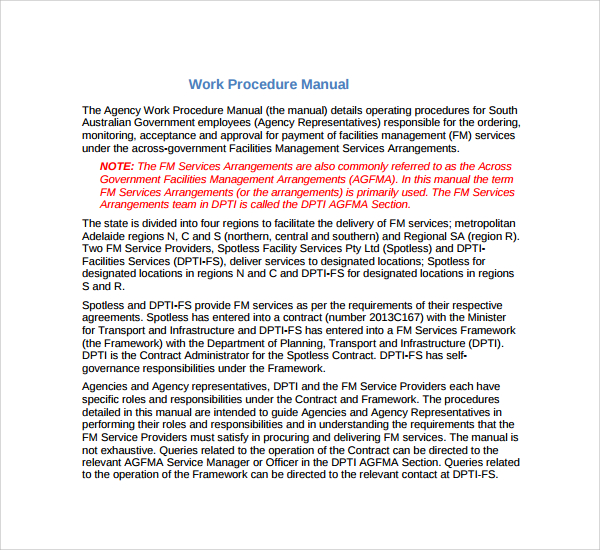 Work Procedure Manual

The Agency Work Procedure Manual (the manual) details operating procedures for South Australian Government employees (Agency Representatives) responsible for the ordering, monitoring, acceptance and approval for payment of facilities management (FM) services under the across-government Facilities Management Services Arrangements.

NOTE: The FM Services Arrangements are also commonly referred to as the Across Government Facilities Management Arrangements (AGFMA). In this manual the term FM Services Arrangements (or the arrangements) is primarily used. The FM Services Arrangements team in DPTI is called the DPTI AGFMA Section.

The state is divided into four regions to facilitate the delivery of FM services; metropolitan Adelaide regions N, C and S (northern, central and southern) and Regional SA (region R). Two FM Service Providers, Spotless Facility Services Pty Ltd (Spotless) and DPTI-Facilities Services (DPTI-FS), deliver services to designated locations; Spotless for designated locations in regions N and C and DPTI-FS for designated locations in regions S and R.

Spotless and DPTI-FS provide FM services as per the requirements of their respective agreements. Spotless has entered into a contract (number 2013C167) with the Minister for Transport and Infrastructure and DPTI-FS has entered into a FM Services Framework (the Framework) with the Department of Planning, Transport and Infrastructure (DPTI). DPTI is the Contract Administrator for the Spotless Contract. DPTI-FS has self-governance responsibilities under the Framework.

Agencies and Agency representatives, DPTI and the FM Service Providers each have specific roles and responsibilities under the Contract and Framework. The procedures detailed in this manual are intended to guide Agencies and Agency Representatives in performing their roles and responsibilities and in understanding the requirements that the FM Service Providers must satisfy in procuring and delivering FM services. The manual is not exhaustive. Queries related to the operation of the Contract can be directed to the relevant AGFMA Service Manager or Officer in the DPTI AGFMA Section. Queries related to the operation of the Framework can be directed to the relevant contact at DPTI-FS.